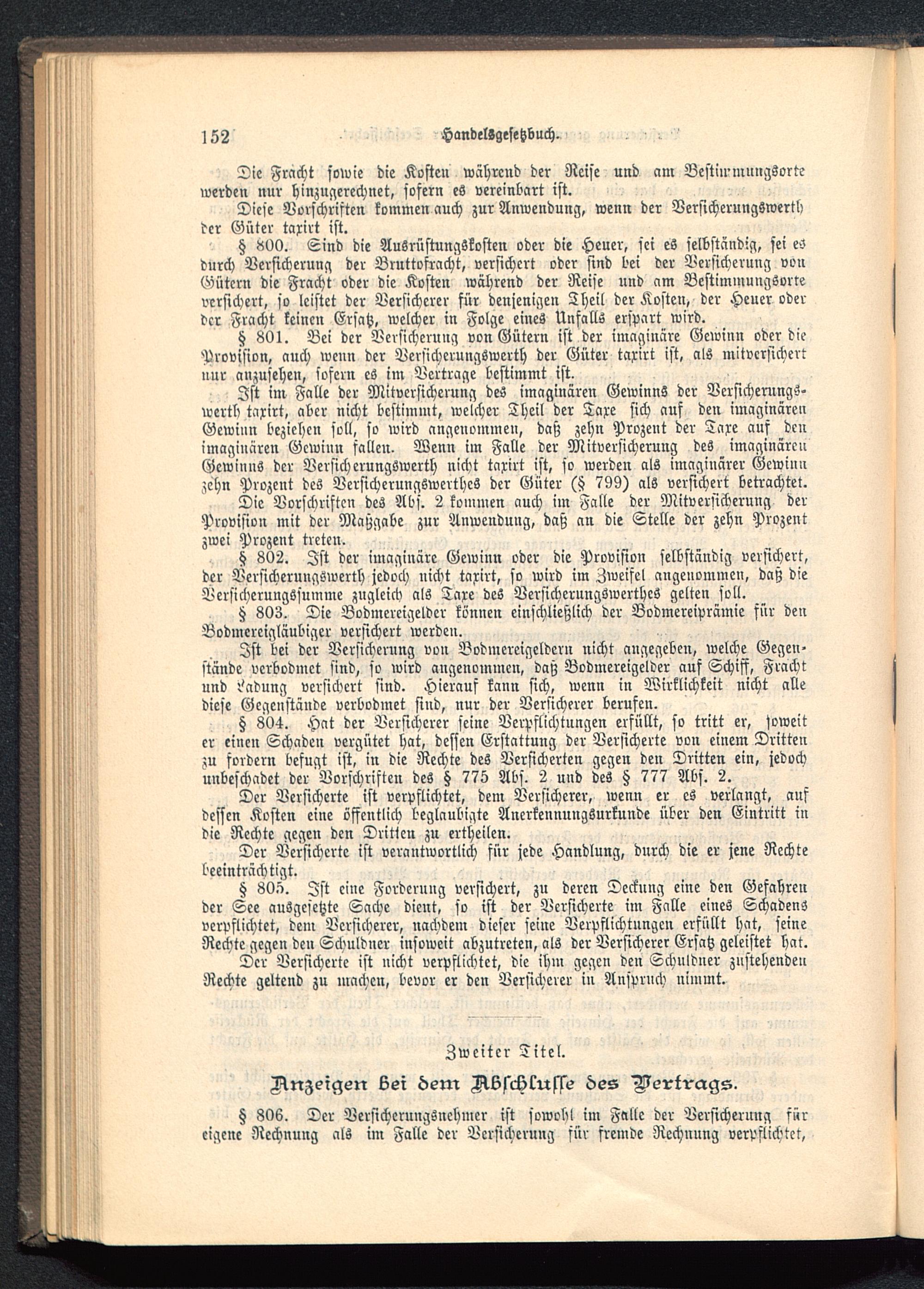 152 Handelsgesetzbuch.

Die Fracht sowie die Kosten während der Reise und am Bestimmungsorte werden nur hinzugerechnet, sofern es vereinbart ist.

Diese Vorschriften kommen auch zur Anwendung, wenn der Versicherungswerth der Güter taxirt ist.

§ 800. Sind die Ausrüstungskosten oder die Heuer, sei es selbständig, sei es durch Versicherung der Bruttofracht, versichert oder sind bei der Versicherung von Gütern die Fracht oder die Kosten während der Reise und am Bestimmungsorte versichert, so leistet der Versicherer für denjenigen Theil der Kosten, der Heuer oder der Fracht keinen Ersatz, welcher in Folge eines Unfalls erspart wird.

§ 801. Bei der Versicherung von Gütern ist der imaginäre Gewinn oder die Provision, auch wenn der Versicherungswerth der Güter taxirt ist, als mitversichert nur anzusehen, sofern es im Vertrage bestimmt ist.

Ist im Falle der Mitversicherung des imaginären Gewinns der Versicherungswerth taxirt, aber nicht bestimmt, welcher Theil der Taxe sich auf den imaginären Gewinn beziehen soll, so wird angenommen, daß zehn Prozent der Taxe auf den imaginären Gewinn fallen. Wenn im Falle der Mitversicherung des imaginären Gewinns der Versicherungswerth nicht taxirt ist, so werden als imaginärer Gewinn zehn Prozent des Versicherungswerthes der Güter (§ 799) als versichert betrachtet.

Die Vorschriften des Abs. 2 kommen auch im Falle der Mitversicherung der Provision mit der Maßgabe zur Anwendung, daß an die Stelle der zehn Prozent zwei Prozent treten.

§ 802. Ist der imaginäre Gewinn oder die Provision selbständig versichert, der Versicherungswerth jedoch nicht taxirt, so wird im Zweifel angenommen, daß die Versicherungssumme zugleich als Taxe des Versicherungswerthes gelten soll.

§ 803. Die Bodmereigelder können einschließlich der Bodmereiprämie für den Bodmereigläubiger versichert werden.

Ist bei der Versicherung von Bodmereigeldern nicht angegeben, welche Gegenstände verbodmet sind, so wird angenommen, daß Bodmereigelder auf Schiff, Fracht und Ladung versichert sind. Hierauf kann sich, wenn in Wirklichkeit nicht alle diese Gegenstände verbodmet sind, nur der Versicherer berufen.

§ 804. Hat der Versicherer seine Verpflichtungen erfüllt, so tritt er, soweit er einen Schaden vergütet hat, dessen Erstattung der Versicherte von einem Dritten zu fordern befugt ist, in die Rechte des Versicherten gegen den Dritten ein, jedoch unbeschadet der Vorschriften des § 775 Abs. 2 und des § 777 Abs. 2.

Der Versicherte ist verpflichtet, dem Versicherer, wenn er es verlangt, auf dessen Kosten eine öffentlich beglaubigte Anerkennungsurkunde über den Eintritt in die Rechte gegen den Dritten zu ertheilen.

Der Versicherte ist verantwortlich für jede Handlung, durch die er jene Rechte beeinträchtigt.

§ 805. Ist eine Forderung versichert, zu deren Deckung eine den Gefahren der See ausgesetzte Sache dient, so ist der Versicherte im Falle eines Schadens verpflichtet, dem Versicherer, nachdem dieser seine Verpflichtungen erfüllt hat, seine Rechte gegen den Schuldner insoweit abzutreten, als der Versicherer Ersatz geleistet hat.

Der Versicherte ist nicht verpflichtet, die ihm gegen den Schuldner zustehenden Rechte geltend zu machen, bevor er den Versicherer in Anspruch nimmt.

Zweiter Titel.

Anzeigen bei dem Abschlusse des Vertrags.

§ 806. Der Versicherungsnehmer ist sowohl im Falle der Versicherung für eigene Rechnung als im Falle der Versicherung für fremde Rechnung verpflichtet,